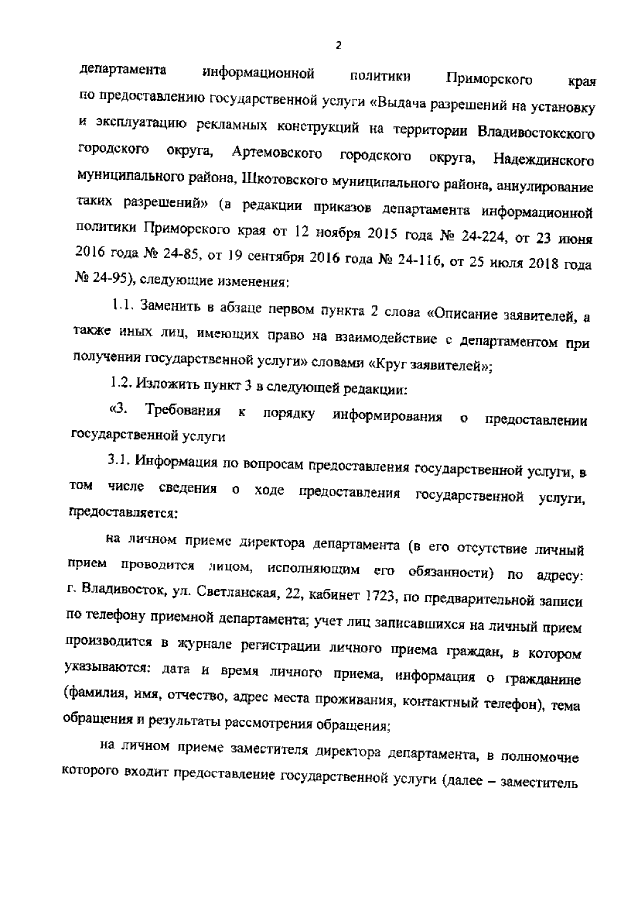 2

департамента информационной политики Приморского края по предоставлению государственной услуги «Выдача разрешений на установку и эксплуатацию рекламных конструкций на территории Владивостокского городского округа, Артемовского городского округа, Надеждинского муниципального района, Шкотовского муниципального района, аннулирование таких разрешений» (в редакции приказов департамента информационной политики Приморского края от 12 ноября 2015 года № 24-224, от 23 июня 2016 года № 24-85, от 19 сентября 2016 года № 24-116, от 25 июля 2018 года № 24-95), следующие изменения:

1.1. Заменить в абзаце первом пункта 2 слова «Описание заявителей, а также иных лиц, имеющих право на взаимодействие с департаментом при получении государственной услуги» словами «Круг заявителей»;

1.2. Изложить пункт 3 в следующей редакции:

«3. Требования к порядку информирования о предоставлении государственной услуги

3.1. Информация по вопросам предоставления государственной услуги, в том числе сведения о ходе предоставления государственной услуги, предоставляется:

на личном приеме директора департамента (в его отсутствие личный прием проводится лицом, исполняющим его обязанности) по адресу: г. Владивосток, ул. Светланская, 22, кабинет 1723, по предварительной записи по телефону приемной департамента; учет лиц записавшихся на личный прием производится в журнале регистрации личного приема граждан, в котором указываются: дата и время личного приема, информация о гражданине (фамилия, имя, отчество, адрес места проживания, контактный телефон), тема обращения и результаты рассмотрения обращения;

на личном приеме заместителя директора департамента, в полномочие которого входит предоставление государственной услуги (далее – заместитель